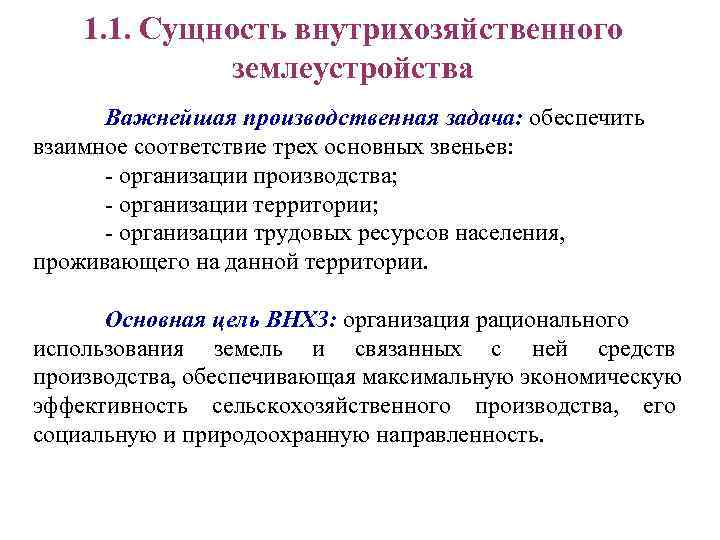 1.1. Сущность внутрихозяйственного землеустройства

Важнейшая производственная задача: обеспечить взаимное соответствие трех основных звеньев:
- организации производства;
- организации территории;
- организации трудовых ресурсов населения, проживающего на данной территории.

Основная цель ВНХЗ: организация рационального использования земель и связанных с ней средств производства, обеспечивающая максимальную экономическую эффективность сельскохозяйственного производства, его социальную и природоохранную направленность.